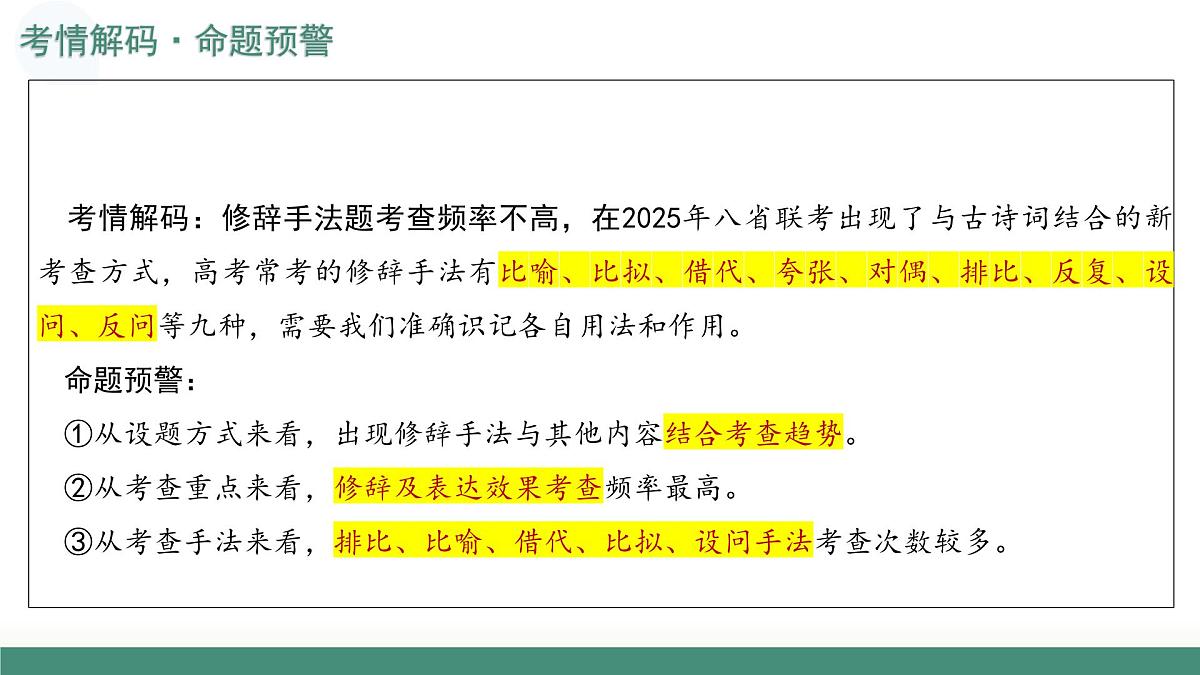 考情解码·命题预警

考情解码：修辞手法题考查频率不高，在2025年八省联考出现了与古诗词结合的新考查方式，高考常考的修辞手法有比喻、比拟、借代、夸张、对偶、排比、反复、设问、反问等九种，需要我们准确识记各自用法和作用。

命题预警：

①从设题方式来看，出现修辞手法与其他内容结合考查趋势。

②从考查重点来看，修辞及表达效果考查频率最高。

③从考查手法来看，排比、比喻、借代、比拟、设问手法考查次数较多。